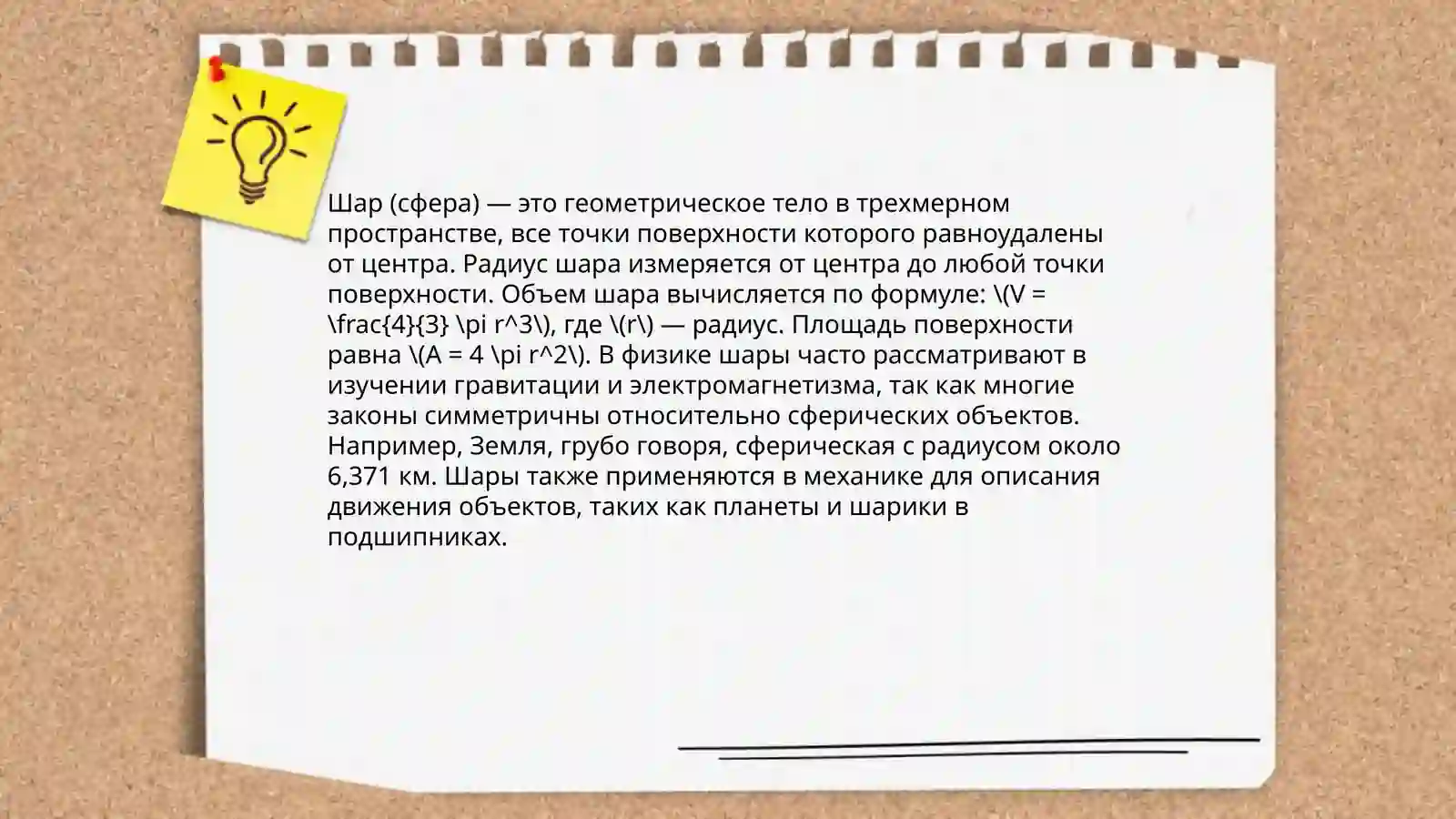 Шар (сфера) — это геометрическое тело в трехмерном пространстве, все точки поверхности которого равноудалены от центра. Радиус шара измеряется от центра до любой точки поверхности. Объем шара вычисляется по формуле: \(V = \frac{4}{3} \pi r^3\), где \(r\) — радиус. Площадь поверхности равна \(A = 4 \pi r^2\). В физике шары часто рассматривают в изучении гравитации и электромагнетизма, так как многие законы симметричны относительно сферических объектов. Например, Земля, грубо говоря, сферическая с радиусом около 6,371 км. Шары также применяются в механике для описания движения объектов, таких как планеты и шарики в подшипниках.